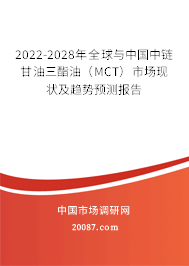 2022-2028年全球与中国中链甘油三酯油（MCT）市场现状及趋势预测报告

中国市场调研网

20087.com